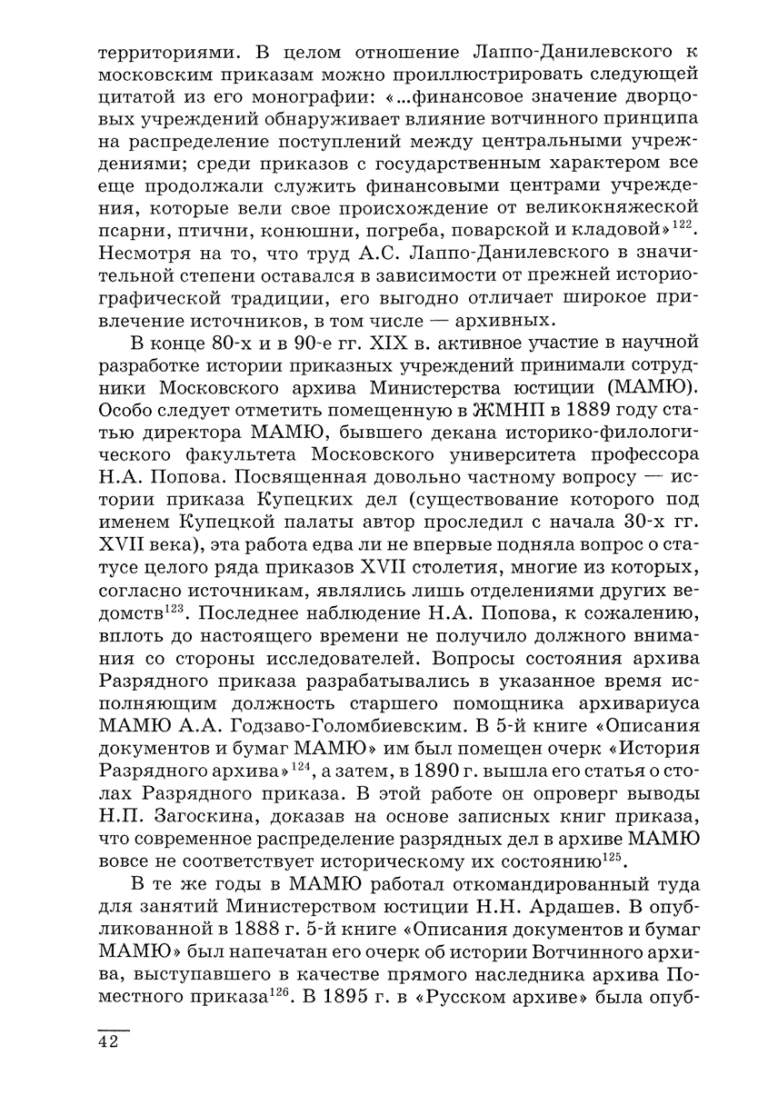 территориями. В целом отношение Лаппо-Данилевского к московским приказам можно проиллюстрировать следующей цитатой из его монографии: «…финансовое значение дворцовых учреждений обнаруживает влияние вотчинного принципа на распределение поступлений между центральными учреждениями; среди приказов с государственным характером все еще продолжали служить финансовыми центрами учреждения, которые вели свое происхождение от великокняжеской псарни, птични, конюшни, погреба, поварской и кладовой»$^{122}$. Несмотря на то, что труд А.С. Лаппо-Данилевского в значительной степени оставался в зависимости от прежней историографической традиции, его выгодно отличает широкое привлечение источников, в том числе — архивных.

В конце 80-х и в 90-е гг. XIX в. активное участие в научной разработке истории приказных учреждений принимали сотрудники Московского архива Министерства юстиции (МАМЮ). Особо следует отметить помещенную в ЖМНП в 1889 году статью директора МАМЮ, бывшего декана историко-филологического факультета Московского университета профессора Н.А. Попова. Посвященная довольно частному вопросу — истории приказа Купецких дел (существование которого под именем Купецкой палаты автор проследил с начала 30-х гг. XVII века), эта работа едва ли не впервые подняла вопрос о статусе целого ряда приказов XVII столетия, многие из которых, согласно источникам, являлись лишь отделениями других ведомств$^{123}$. Последнее наблюдение Н.А. Попова, к сожалению, вплоть до настоящего времени не получило должного внимания со стороны исследователей. Вопросы состояния архива Разрядного приказа разрабатывались в указанное время исполняющим должность старшего помощника архивариуса МАМЮ А.А. Годзаво-Голомбиевским. В 5-й книге «Описания документов и бумаг МАМЮ» им был помещен очерк «История Разрядного архива»$^{124}$, а затем, в 1890 г. вышла его статья о столах Разрядного приказа. В этой работе он опроверг выводы Н.П. Загоскина, доказав на основе записных книг приказа, что современное распределение разрядных дел в архиве МАМЮ вовсе не соответствует историческому их состоянию$^{125}$.

В те же годы в МАМЮ работал откомандированный туда для занятий Министерством юстиции Н.Н. Ардашев. В опубликованной в 1888 г. 5-й книге «Описания документов и бумаг МАМЮ» был напечатан его очерк об истории Вотчинного архива, выступавшего в качестве прямого наследника архива Поместного приказа$^{126}$. В 1895 г. в «Русском архиве» была опуб-

42